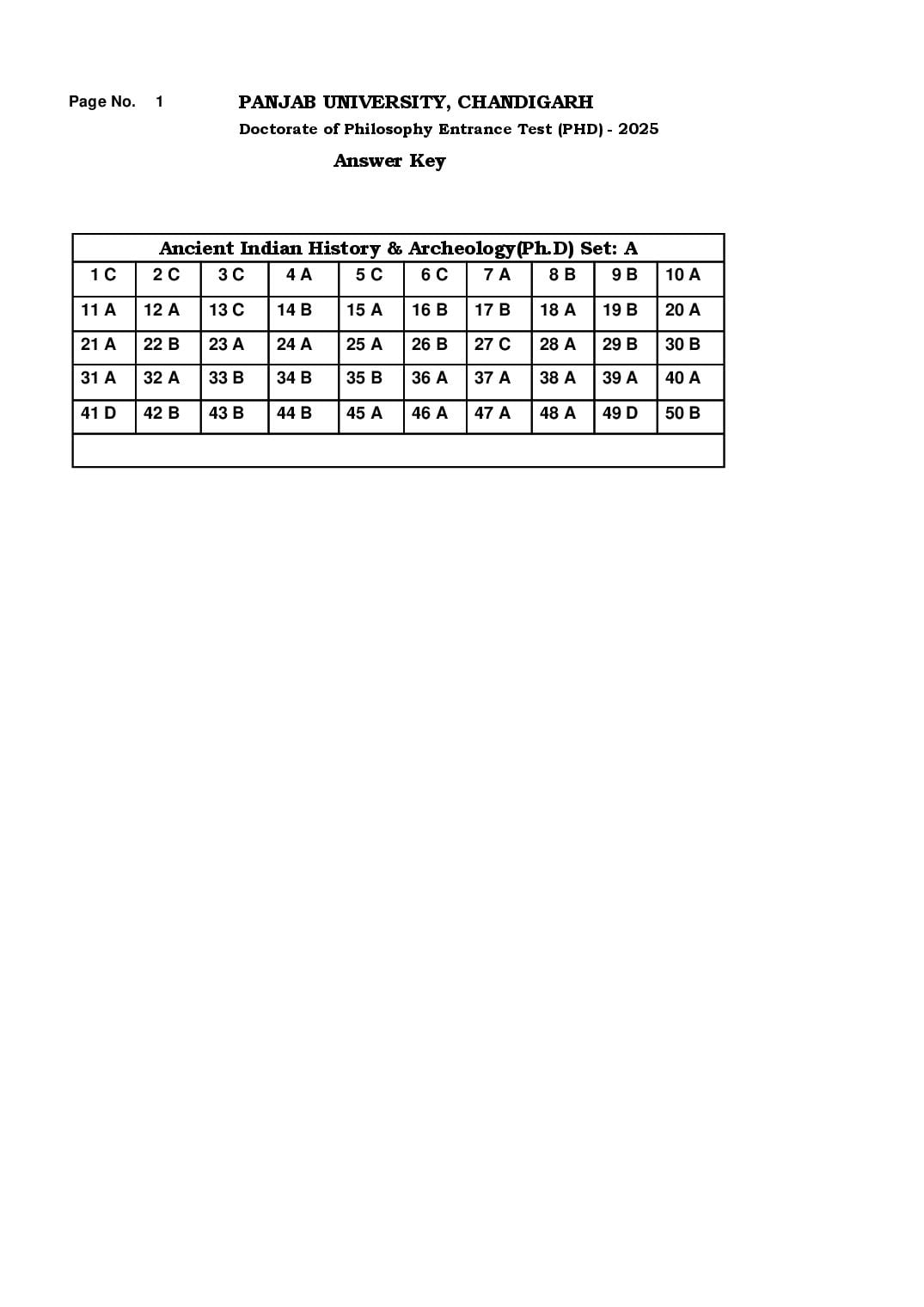 Page No. 1

PANJAB UNIVERSITY, CHANDIGARH

Doctorate of Philosophy Entrance Test (PHD) - 2025

Answer Key

| Ancient Indian History & Archeology(Ph.D) Set: A | | | | | | | | | |
|---|---|---|---|---|---|---|---|---|---|
| 1 C | 2 C | 3 C | 4 A | 5 C | 6 C | 7 A | 8 B | 9 B | 10 A |
| 11 A | 12 A | 13 C | 14 B | 15 A | 16 B | 17 B | 18 A | 19 B | 20 A |
| 21 A | 22 B | 23 A | 24 A | 25 A | 26 B | 27 C | 28 A | 29 B | 30 B |
| 31 A | 32 A | 33 B | 34 B | 35 B | 36 A | 37 A | 38 A | 39 A | 40 A |
| 41 D | 42 B | 43 B | 44 B | 45 A | 46 A | 47 A | 48 A | 49 D | 50 B |